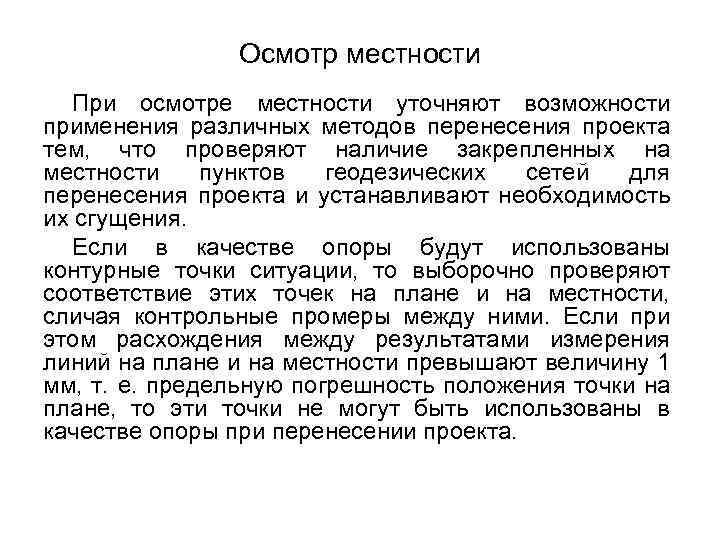 Осмотр местности

При осмотре местности уточняют возможности применения различных методов перенесения проекта тем, что проверяют наличие закрепленных на местности пунктов геодезических сетей для перенесения проекта и устанавливают необходимость их сгущения.

Если в качестве опоры будут использованы контурные точки ситуации, то выборочно проверяют соответствие этих точек на плане и на местности, сличая контрольные промеры между ними. Если при этом расхождения между результатами измерения линий на плане и на местности превышают величину 1 мм, т. е. предельную погрешность положения точки на плане, то эти точки не могут быть использованы в качестве опоры при перенесении проекта.